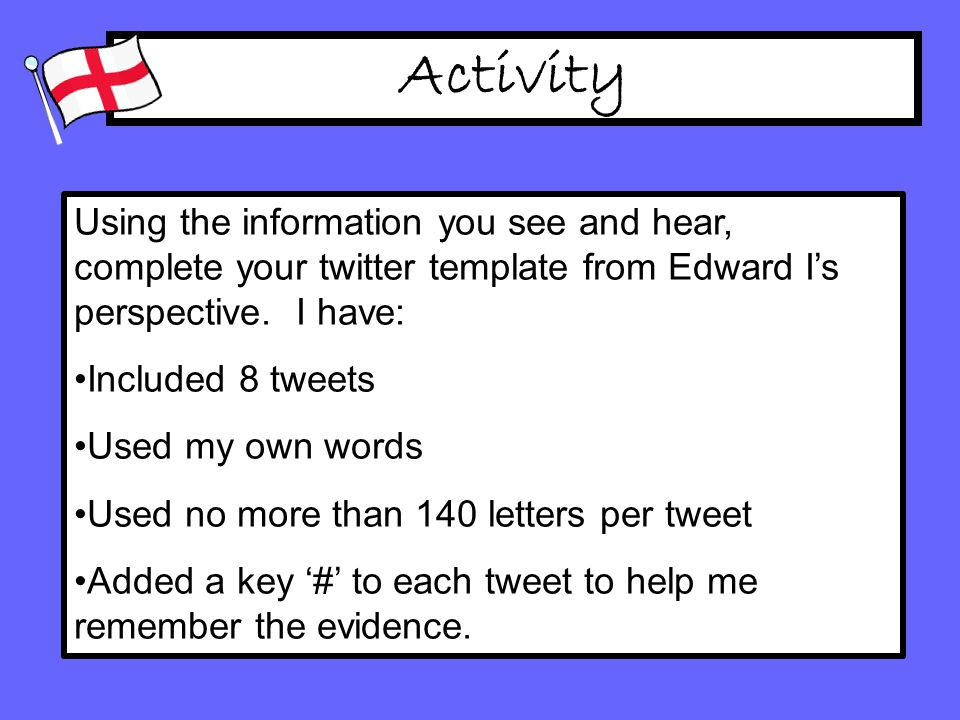 Activity

Using the information you see and hear, complete your twitter template from Edward I’s perspective. I have:

•Included 8 tweets

•Used my own words

•Used no more than 140 letters per tweet

•Added a key ‘#’ to each tweet to help me remember the evidence.